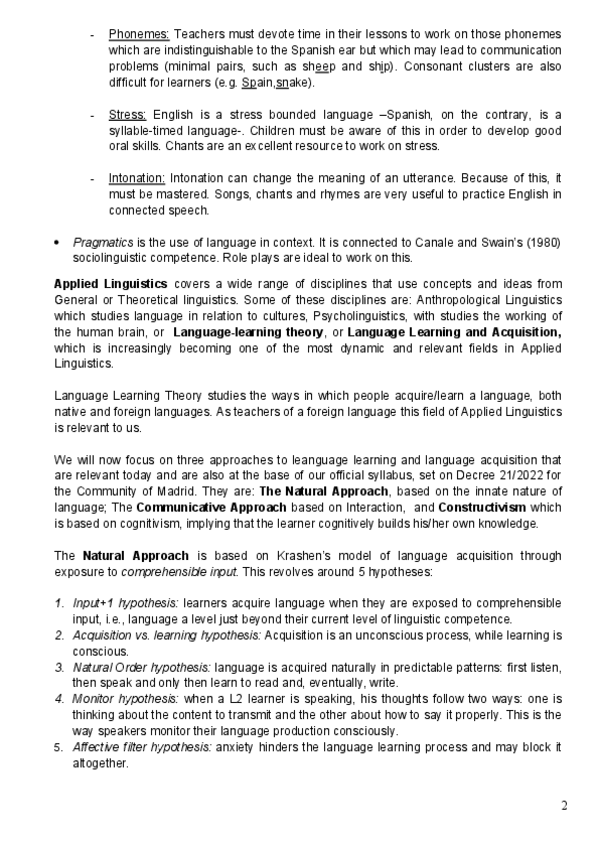 - Phonemes: Teachers must devote time in their lessons to work on those phonemes which are indistinguishable to the Spanish ear but which may lead to communication problems (minimal pairs, such as sheep and ship). Consonant clusters are also difficult for learners (e.g. Spain,snake).

- Stress: English is a stress bounded language –Spanish, on the contrary, is a syllable-timed language-. Children must be aware of this in order to develop good oral skills. Chants are an excellent resource to work on stress.

- Intonation: Intonation can change the meaning of an utterance. Because of this, it must be mastered. Songs, chants and rhymes are very useful to practice English in connected speech.

• Pragmatics is the use of language in context. It is connected to Canale and Swain's (1980) sociolinguistic competence. Role plays are ideal to work on this.

Applied Linguistics covers a wide range of disciplines that use concepts and ideas from General or Theoretical linguistics. Some of these disciplines are: Anthropological Linguistics which studies language in relation to cultures, Psycholinguistics, with studies the working of the human brain, or Language-learning theory, or Language Learning and Acquisition, which is increasingly becoming one of the most dynamic and relevant fields in Applied Linguistics.

Language Learning Theory studies the ways in which people acquire/learn a language, both native and foreign languages. As teachers of a foreign language this field of Applied Linguistics is relevant to us.

We will now focus on three approaches to leanguage learning and language acquisition that are relevant today and are also at the base of our official syllabus, set on Decree 21/2022 for the Community of Madrid. They are: The Natural Approach, based on the innate nature of language; The Communicative Approach based on Interaction, and Constructivism which is based on cognitivism, implying that the learner cognitively builds his/her own knowledge.

The Natural Approach is based on Krashen's model of language acquisition through exposure to comprehensible input. This revolves around 5 hypotheses:

1. Input+1 hypothesis: learners acquire language when they are exposed to comprehensible input, i.e., language a level just beyond their current level of linguistic competence.
2. Acquisition vs. learning hypothesis: Acquisition is an unconscious process, while learning is conscious.
3. Natural Order hypothesis: language is acquired naturally in predictable patterns: first listen, then speak and only then learn to read and, eventually, write.
4. Monitor hypothesis: when a L2 learner is speaking, his thoughts follow two ways: one is thinking about the content to transmit and the other about how to say it properly. This is the way speakers monitor their language production consciously.
5. Affective filter hypothesis: anxiety hinders the language learning process and may block it altogether.

2